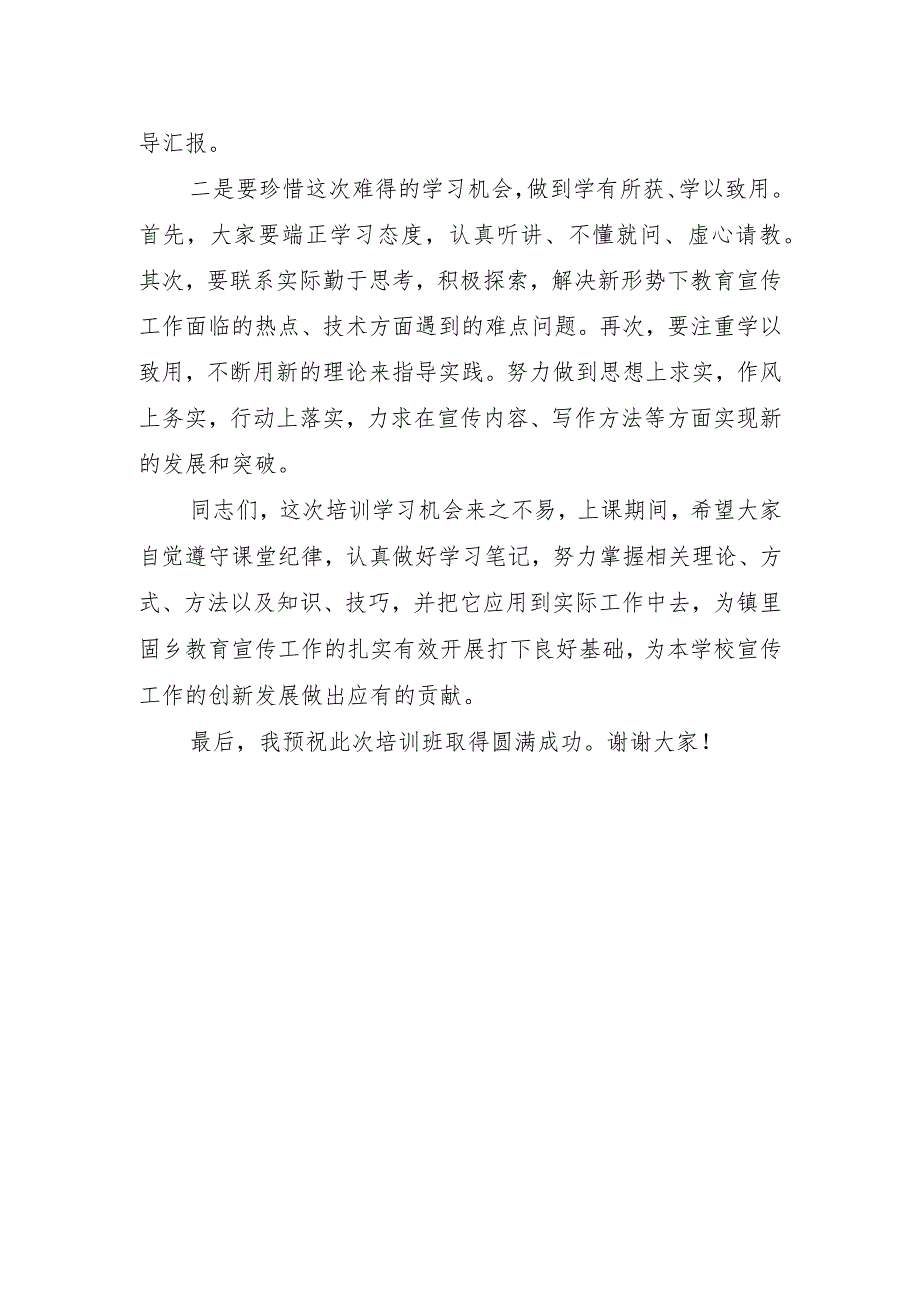 导汇报。

二是要珍惜这次难得的学习机会，做到学有所获、学以致用。首先，大家要端正学习态度，认真听讲、不懂就问、虚心请教。其次，要联系实际勤于思考，积极探索，解决新形势下教育宣传工作面临的热点、技术方面遇到的难点问题。再次，要注重学以致用，不断用新的理论来指导实践。努力做到思想上求实，作风上务实，行动上落实，力求在宣传内容、写作方法等方面实现新的发展和突破。

同志们，这次培训学习机会来之不易，上课期间，希望大家自觉遵守课堂纪律，认真做好学习笔记，努力掌握相关理论、方式、方法以及知识、技巧，并把它应用到实际工作中去，为镇里固乡教育宣传工作的扎实有效开展打下良好基础，为本学校宣传工作的创新发展做出应有的贡献。

最后，我预祝此次培训班取得圆满成功。谢谢大家！